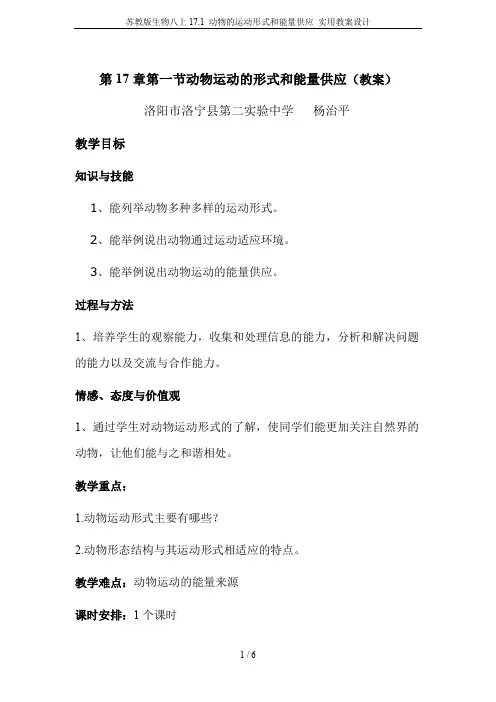 苏教版生物八上 17.1 动物的运动形式和能量供应 实用教案设计

第 17 章第一节动物运动的形式和能量供应（教案）

洛阳市洛宁县第二实验中学　　杨治平

教学目标

知识与技能

1、能列举动物多种多样的运动形式。

2、能举例说出动物通过运动适应环境。

3、能举例说出动物运动的能量供应。

过程与方法

1、培养学生的观察能力，收集和处理信息的能力，分析和解决问题的能力以及交流与合作能力。

情感、态度与价值观

1、通过学生对动物运动形式的了解，使同学们能更加关注自然界的动物，让他们能与之和谐相处。

教学重点：

1.动物运动形式主要有哪些？

2.动物形态结构与其运动形式相适应的特点。

教学难点：动物运动的能量来源

课时安排：1 个课时

1 / 6